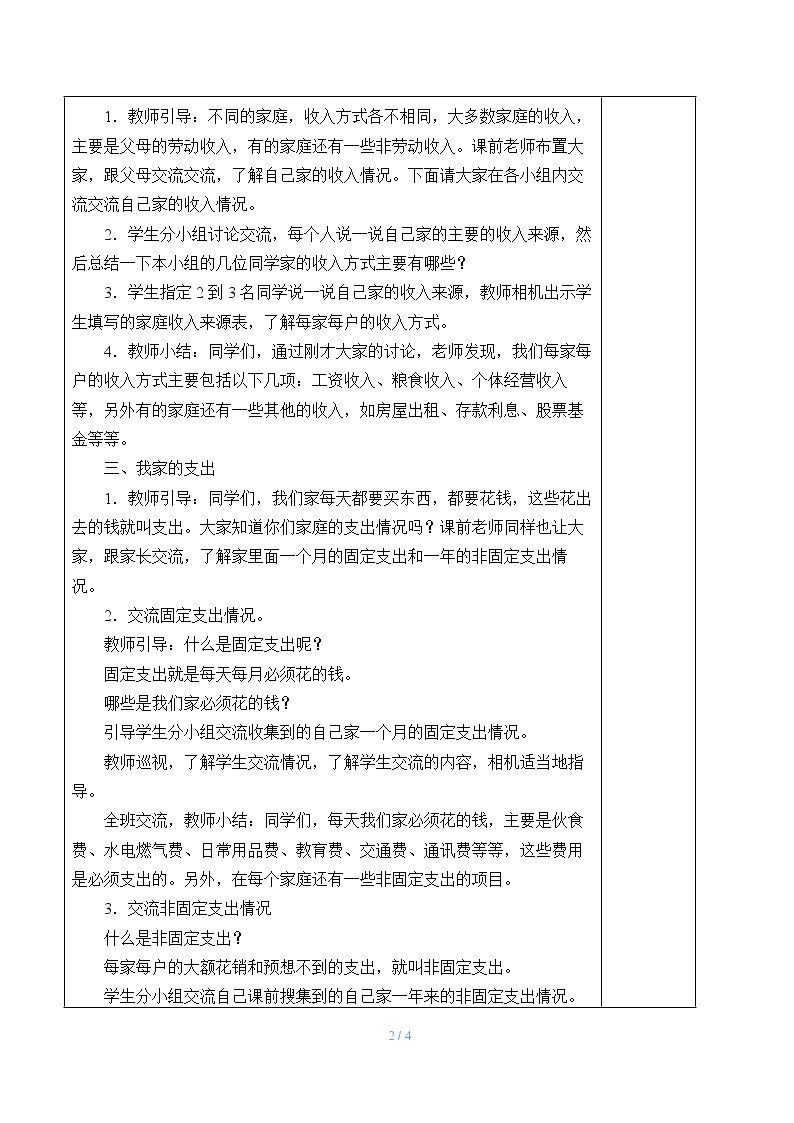 1.教师引导：不同的家庭，收入方式各不相同，大多数家庭的收入，主要是父母的劳动收入，有的家庭还有一些非劳动收入。课前老师布置大家，跟父母交流交流，了解自己家的收入情况。下面请大家在各小组内交流交流自己家的收入情况。

2.学生分小组讨论交流，每个人说一说自己家的主要的收入来源，然后总结一下本小组的几位同学家的收入方式主要有哪些？

3.学生指定2到3名同学说一说自己家的收入来源，教师相机出示学生填写的家庭收入来源表，了解每家每户的收入方式。

4.教师小结：同学们，通过刚才大家的讨论，老师发现，我们每家每户的收入方式主要包括以下几项：工资收入、粮食收入、个体经营收入等，另外有的家庭还有一些其他的收入，如房屋出租、存款利息、股票基金等等。

三、我家的支出

1.教师引导：同学们，我们家每天都要买东西，都要花钱，这些花出去的钱就叫支出。大家知道你们家庭的支出情况吗？课前老师同样也让大家，跟家长交流，了解家里面一个月的固定支出和一年的非固定支出情况。

2.交流固定支出情况。

教师引导：什么是固定支出呢？

固定支出就是每天每月必须花的钱。

哪些是我们家必须花的钱？

引导学生分小组交流收集到的自己家一个月的固定支出情况。

教师巡视，了解学生交流情况，了解学生交流的内容，相机适当地指导。

全班交流，教师小结：同学们，每天我们家必须花的钱，主要是伙食费、水电燃气费、日常用品费、教育费、交通费、通讯费等等，这些费用是必须支出的。另外，在每个家庭还有一些非固定支出的项目。

3.交流非固定支出情况

什么是非固定支出？

每家每户的大额花销和预想不到的支出，就叫非固定支出。

学生分小组交流自己课前搜集到的自己家一年来的非固定支出情况。

2 / 4